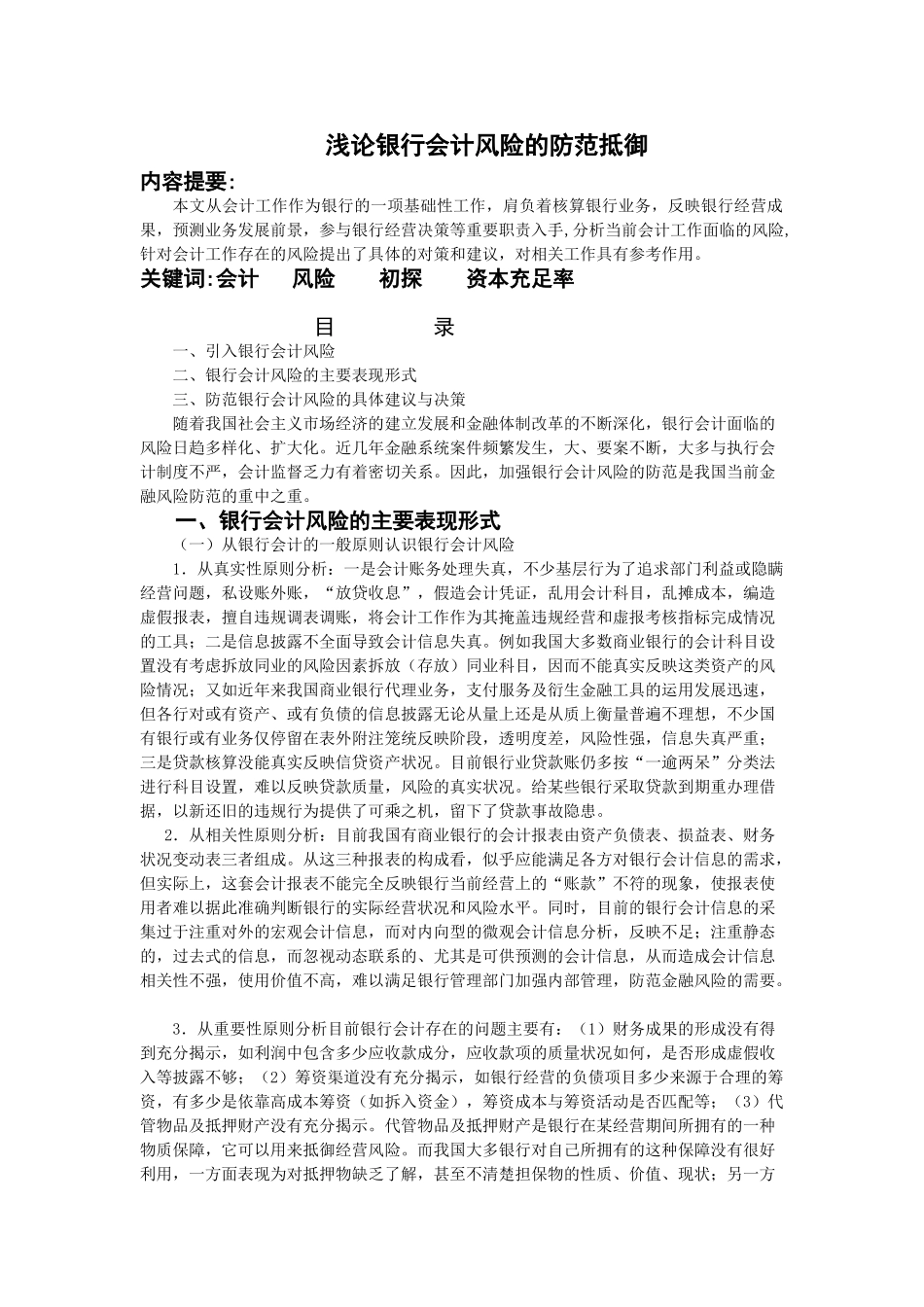 浅论银行会计风险的防范抵御

内容提要:

本文从会计工作作为银行的一项基础性工作，肩负着核算银行业务，反映银行经营成果，预测业务发展前景，参与银行经营决策等重要职责入手,分析当前会计工作面临的风险,针对会计工作存在的风险提出了具体的对策和建议，对相关工作具有参考作用。

关键词:会计　风险　初探　资本充足率

目　录

一、引入银行会计风险

二、银行会计风险的主要表现形式

三、防范银行会计风险的具体建议与决策

随着我国社会主义市场经济的建立发展和金融体制改革的不断深化，银行会计面临的风险日趋多样化、扩大化。近几年金融系统案件频繁发生，大、要案不断，大多与执行会计制度不严，会计监督乏力有着密切关系。因此，加强银行会计风险的防范是我国当前金融风险防范的重中之重。

一、银行会计风险的主要表现形式

（一）从银行会计的一般原则认识银行会计风险

1．从真实性原则分析：一是会计账务处理失真，不少基层行为了追求部门利益或隐瞒经营问题，私设账外账，“放贷收息”，假造会计凭证，乱用会计科目，乱摊成本，编造虚假报表，擅自违规调表调账，将会计工作作为其掩盖违规经营和虚报考核指标完成情况的工具；二是信息披露不全面导致会计信息失真。例如我国大多数商业银行的会计科目设置没有考虑拆放同业的风险因素拆放（存放）同业科目，因而不能真实反映这类资产的风险情况；又如近年来我国商业银行代理业务，支付服务及衍生金融工具的运用发展迅速，但各行对或有资产、或有负债的信息披露无论从量上还是从质上衡量普遍不理想，不少国有银行或有业务仅停留在表外附注笼统反映阶段，透明度差，风险性强，信息失真严重；三是贷款核算没能真实反映信贷资产状况。目前银行业贷款账仍多按“一逾两呆”分类法进行科目设置，难以反映贷款质量，风险的真实状况。给某些银行采取贷款到期重办理借据，以新还旧的违规行为提供了可乘之机，留下了贷款事故隐患。

2．从相关性原则分析：目前我国有商业银行的会计报表由资产负债表、损益表、财务状况变动表三者组成。从这三种报表的构成看，似乎应能满足各方对银行会计信息的需求，但实际上，这套会计报表不能完全反映银行当前经营上的“账款”不符的现象，使报表使用者难以据此准确判断银行的实际经营状况和风险水平。同时，目前的银行会计信息的采集过于注重对外的宏观会计信息，而对内向型的微观会计信息分析，反映不足；注重静态的，过去式的信息，而忽视动态联系的、尤其是可供预测的会计信息，从而造成会计信息相关性不强，使用价值不高，难以满足银行管理部门加强内部管理，防范金融风险的需要。

3．从重要性原则分析目前银行会计存在的问题主要有：（1）财务成果的形成没有得到充分揭示，如利润中包含多少应收款成分，应收款项的质量状况如何，是否形成虚假收入等披露不够；（2）筹资渠道没有充分揭示，如银行经营的负债项目多少来源于合理的筹资，有多少是依靠高成本筹资（如拆入资金），筹资成本与筹资活动是否匹配等；（3）代管物品及抵押财产没有充分揭示。代管物品及抵押财产是银行在某经营期间所拥有的一种物质保障，它可以用来抵御经营风险。而我国大多银行对自己所拥有的这种保障没有很好利用，一方面表现为对抵押物缺乏了解，甚至不清楚担保物的性质、价值、现状；另一方